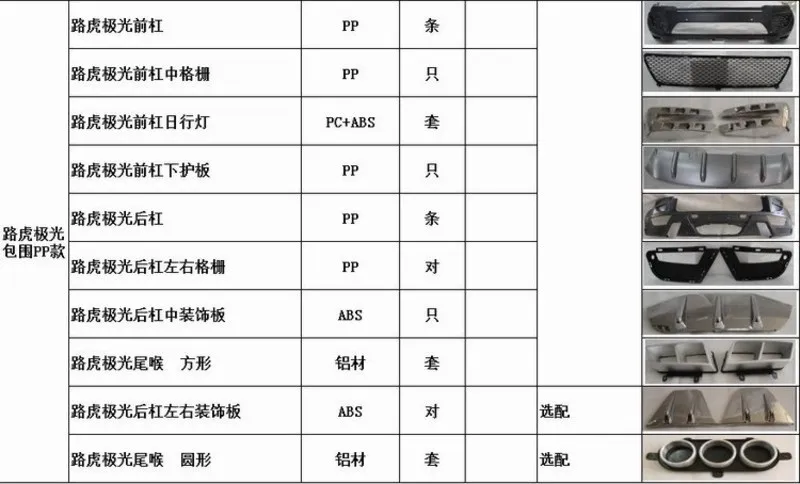 | 路虎极光包围PP款 | 路虎极光前杠 | PP | 条 | | | |
|---|---|---|---|---|---|---|
| | 路虎极光前杠中格栅 | PP | 只 | | | |
| | 路虎极光前杠日行灯 | PC+ABS | 套 | | | |
| | 路虎极光前杠下护板 | PP | 只 | | | |
| | 路虎极光后杠 | PP | 条 | | | |
| | 路虎极光后杠左右格栅 | PP | 对 | | | |
| | 路虎极光后杠中装饰板 | ABS | 只 | | | |
| | 路虎极光尾喉　方形 | 铝材 | 套 | | | |
| | 路虎极光后杠左右装饰板 | ABS | 对 | | 选配 | |
| | 路虎极光尾喉　圆形 | 铝材 | 套 | | 选配 | |